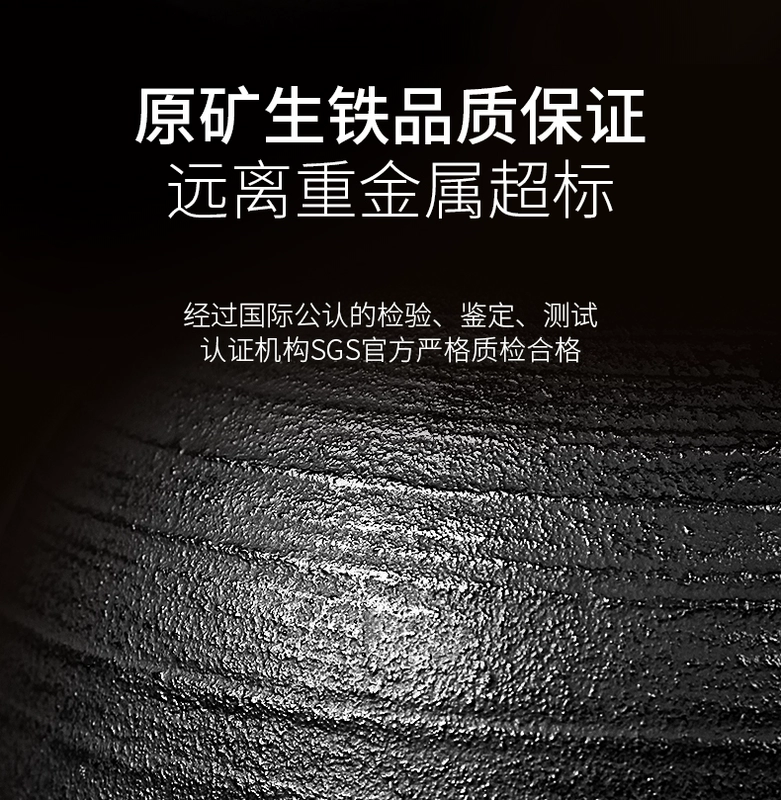 原矿生铁品质保证
远离重金属超标

经过国际公认的检验、鉴定、测试
认证机构SGS官方严格质检合格